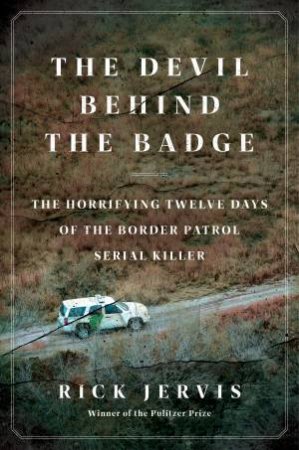 THE DEVIL BEHIND THE BADGE

THE HORRIFYING TWELVE DAYS OF THE BORDER PATROL SERIAL KILLER

RICK JERVIS

Winner of the Pulitzer Prize